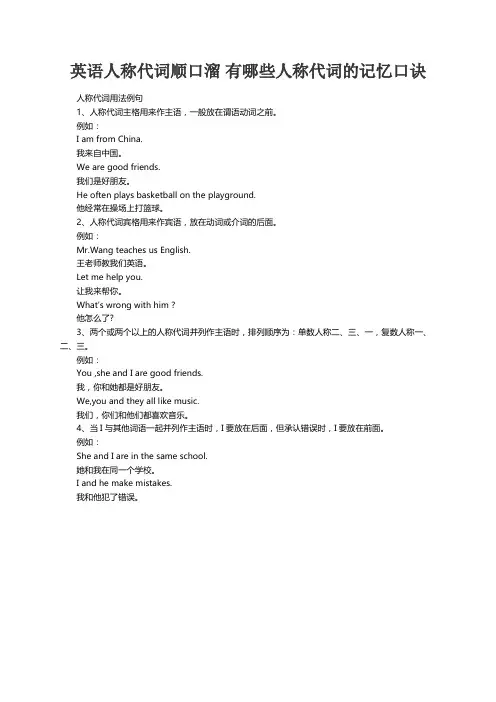 英语人称代词顺口溜 有哪些人称代词的记忆口诀

人称代词用法例句

1、人称代词主格用来作主语，一般放在谓语动词之前。

例如：

I am from China.

我来自中国。

We are good friends.

我们是好朋友。

He often plays basketball on the playground.

他经常在操场上打篮球。

2、人称代词宾格用来作宾语，放在动词或介词的后面。

例如：

Mr.Wang teaches us English.

王老师教我们英语。

Let me help you.

让我来帮你。

What's wrong with him ?

他怎么了?

3、两个或两个以上的人称代词并列作主语时，排列顺序为：单数人称二、三、一，复数人称一、二、三。

例如：

You ,she and I are good friends.

我，你和她都是好朋友。

We,you and they all like music.

我们，你们和他们都喜欢音乐。

4、当 I 与其他词语一起并列作主语时，I 要放在后面，但承认错误时，I 要放在前面。

例如：

She and I are in the same school.

她和我在同一个学校。

I and he make mistakes.

我和他犯了错误。